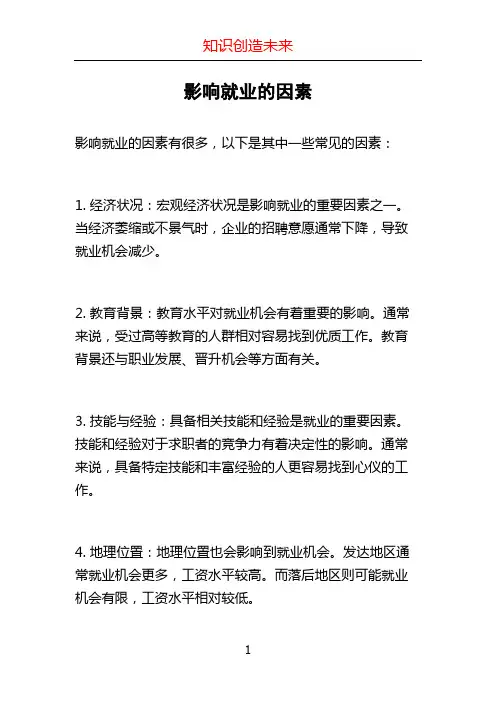 知识创造未来

影响就业的因素

影响就业的因素有很多，以下是其中一些常见的因素：

1. 经济状况：宏观经济状况是影响就业的重要因素之一。当经济萎缩或不景气时，企业的招聘意愿通常下降，导致就业机会减少。

2. 教育背景：教育水平对就业机会有着重要的影响。通常来说，受过高等教育的人群相对容易找到优质工作。教育背景还与职业发展、晋升机会等方面有关。

3. 技能与经验：具备相关技能和经验是就业的重要因素。技能和经验对于求职者的竞争力有着决定性的影响。通常来说，具备特定技能和丰富经验的人更容易找到心仪的工作。

4. 地理位置：地理位置也会影响到就业机会。发达地区通常就业机会更多，工资水平较高。而落后地区则可能就业机会有限，工资水平相对较低。

1